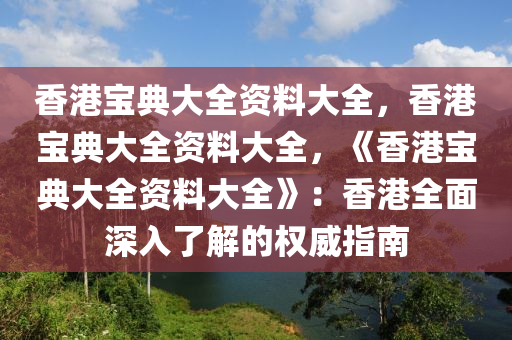 香港宝典大全资料大全，香港宝典大全资料大全，《香港宝典大全资料大全》：香港全面深入了解的权威指南